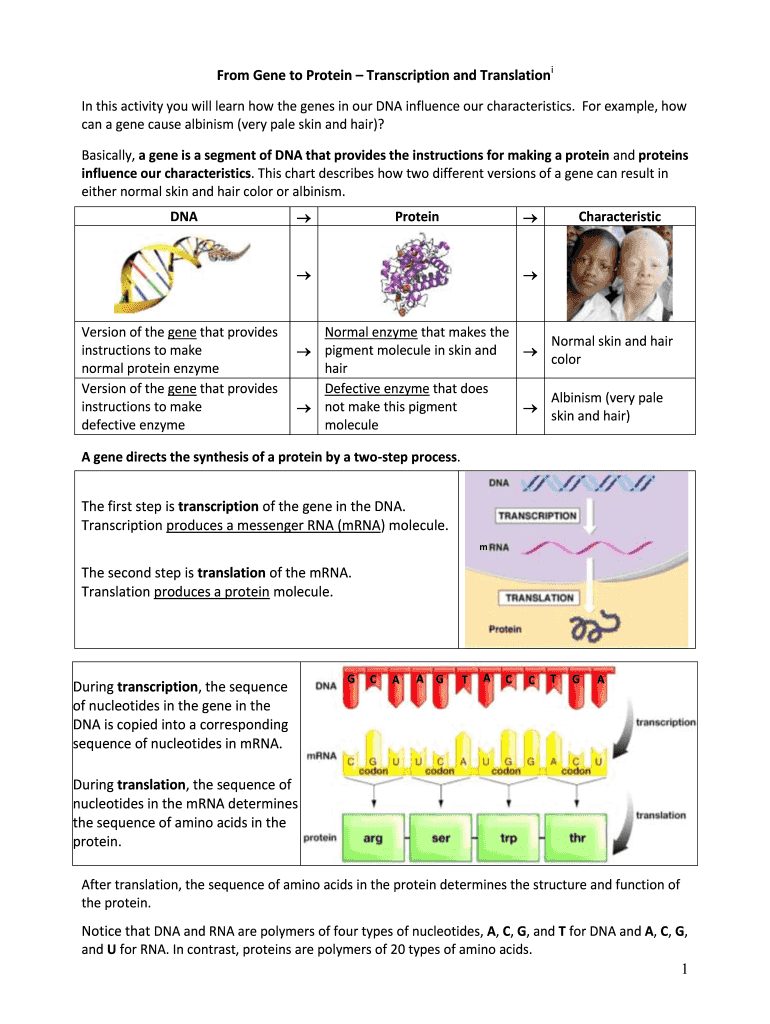 From Gene to Protein – Transcription and Translation$^{i}$

In this activity you will learn how the genes in our DNA influence our characteristics. For example, how can a gene cause albinism (very pale skin and hair)?

Basically, a gene is a segment of DNA that provides the instructions for making a protein and proteins influence our characteristics. This chart describes how two different versions of a gene can result in either normal skin and hair color or albinism.

| DNA | → | Protein | → | Characteristic |
|---|---|---|---|---|
| | → | | → | |
| Version of the gene that provides instructions to make normal protein enzyme | → | Normal enzyme that makes the pigment molecule in skin and hair | → | Normal skin and hair color |
| Version of the gene that provides instructions to make defective enzyme | → | Defective enzyme that does not make this pigment molecule | → | Albinism (very pale skin and hair) |

A gene directs the synthesis of a protein by a two-step process.

The first step is transcription of the gene in the DNA. Transcription produces a messenger RNA (mRNA) molecule.

The second step is translation of the mRNA. Translation produces a protein molecule.

DNA
TRANSCRIPTION
mRNA
TRANSLATION
Protein

During transcription, the sequence of nucleotides in the gene in the DNA is copied into a corresponding sequence of nucleotides in mRNA.

During translation, the sequence of nucleotides in the mRNA determines the sequence of amino acids in the protein.

DNA G C A A G T A C C T G A
transcription
mRNA C G U U C A U G G A C U
codon codon codon codon
translation
protein arg ser trp thr

After translation, the sequence of amino acids in the protein determines the structure and function of the protein.

Notice that DNA and RNA are polymers of four types of nucleotides, A, C, G, and T for DNA and A, C, G, and U for RNA. In contrast, proteins are polymers of 20 types of amino acids.

1